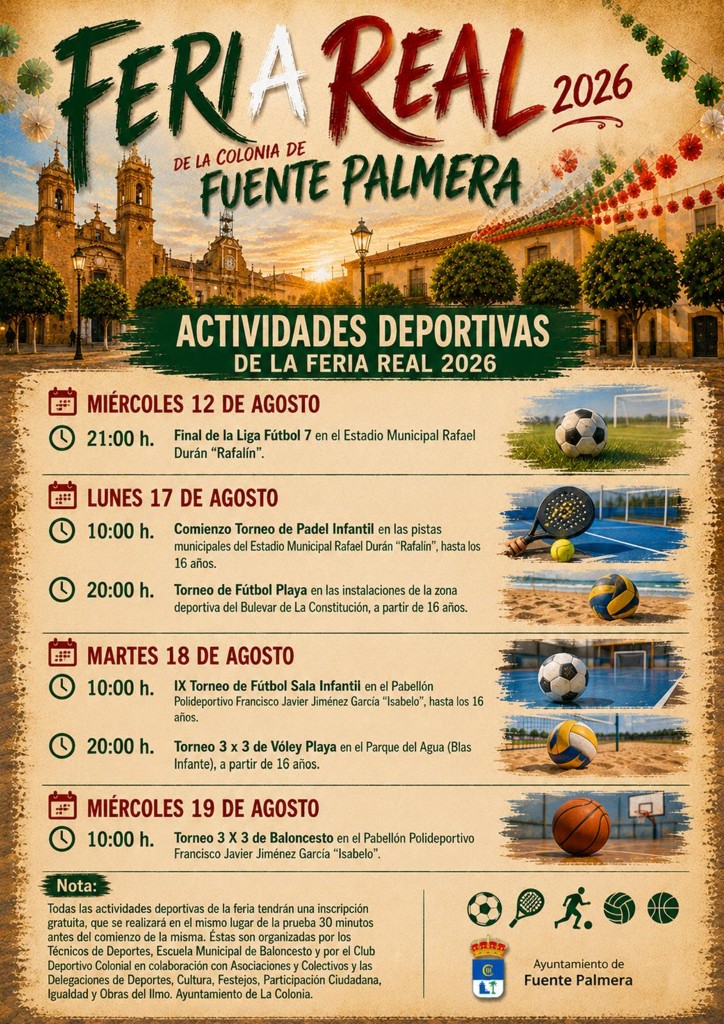 FERIA REAL 2026
DE LA COLONIA DE FUENTE PALMERA

ACTIVIDADES DEPORTIVAS
DE LA FERIA REAL 2026

MIÉRCOLES 12 DE AGOSTO
21:00 h. Final de la Liga Fútbol 7 en el Estadio Municipal Rafael Durán "Rafalín".

LUNES 17 DE AGOSTO
10:00 h. Comienzo Torneo de Padel Infantil en las pistas municipales del Estadio Municipal Rafael Durán "Rafalín", hasta los 16 años.
20:00 h. Torneo de Fútbol Playa en las instalaciones de la zona deportiva del Bulevar de La Constitución, a partir de 16 años.

MARTES 18 DE AGOSTO
10:00 h. IX Torneo de Fútbol Sala Infantil en el Pabellón Polideportivo Francisco Javier Jiménez García "Isabelo", hasta los 16 años.
20:00 h. Torneo 3 x 3 de Vóley Playa en el Parque del Agua (Blas Infante), a partir de 16 años.

MIÉRCOLES 19 DE AGOSTO
10:00 h. Torneo 3 X 3 de Baloncesto en el Pabellón Polideportivo Francisco Javier Jiménez García "Isabelo".

Nota:
Todas las actividades deportivas de la feria tendrán una inscripción gratuita, que se realizará en el mismo lugar de la prueba 30 minutos antes del comienzo de la misma. Éstas son organizadas por los Técnicos de Deportes, Escuela Municipal de Deportes y por el Club Deportivo Colonial en colaboración con Asociaciones y Colectivos y las Delegaciones de Deportes, Cultura, Festejos, Participación Ciudadana, Igualdad y Obras del Ilmo. Ayuntamiento de La Colonia.

Ayuntamiento de
Fuente Palmera